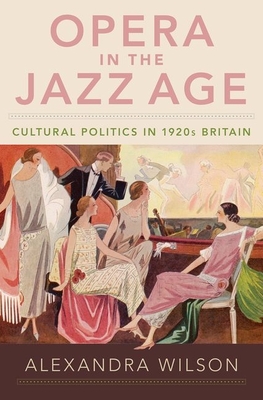 OPERA
IN THE
JAZZ AGE

CULTURAL POLITICS IN 1920s BRITAIN

ALEXANDRA WILSON